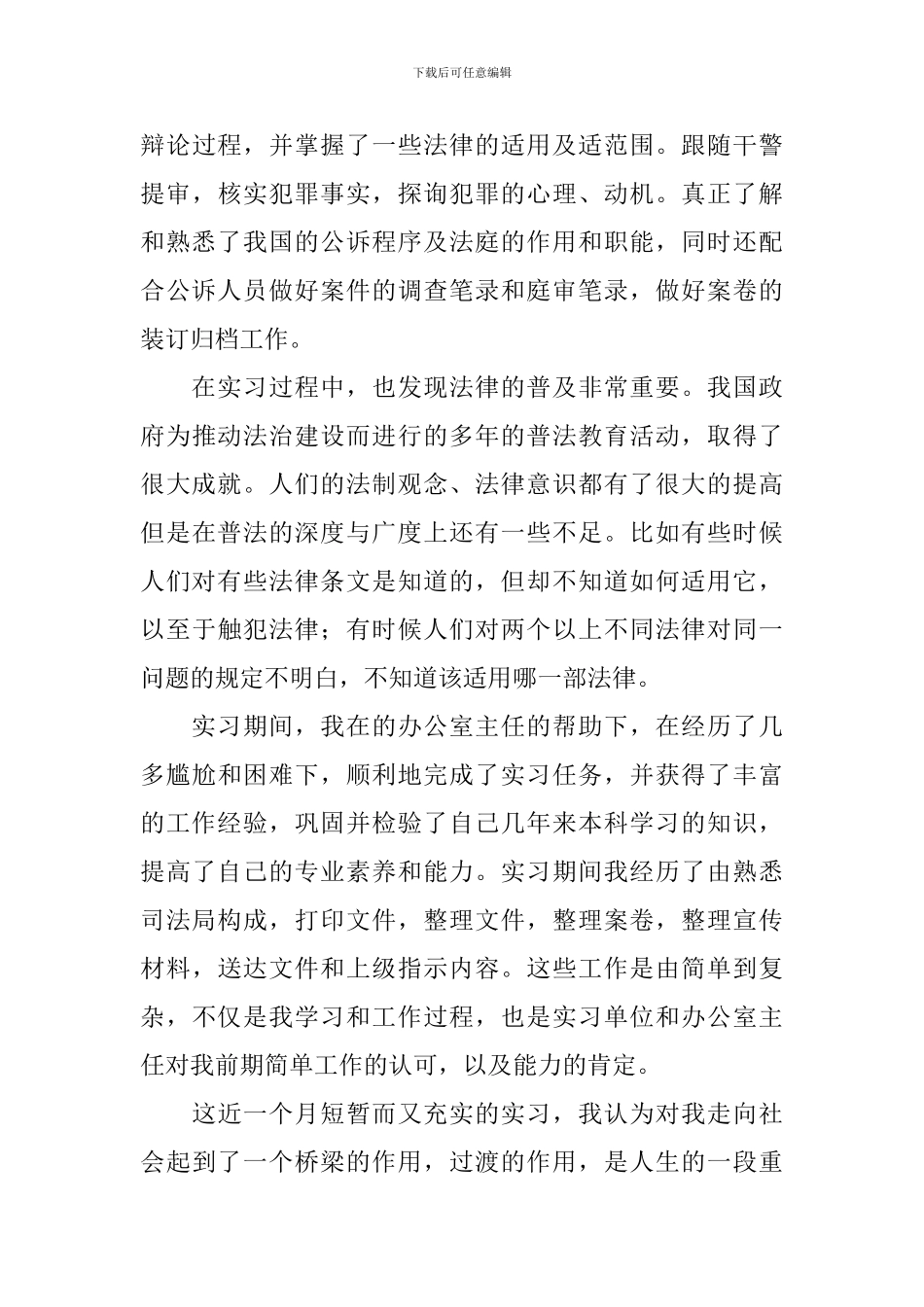 下载后可任意编辑

辩论过程，并掌握了一些法律的适用及适范围。跟随干警提审，核实犯罪事实，探询犯罪的心理、动机。真正了解和熟悉了我国的公诉程序及法庭的作用和职能，同时还配合公诉人员做好案件的调查笔录和庭审笔录，做好案卷的装订归档工作。

在实习过程中，也发现法律的普及非常重要。我国政府为推动法治建设而进行的多年的普法教育活动，取得了很大成就。人们的法制观念、法律意识都有了很大的提高但是在普法的深度与广度上还有一些不足。比如有些时候人们对有些法律条文是知道的，但却不知道如何适用它，以至于触犯法律；有时候人们对两个以上不同法律对同一问题的规定不明白，不知道该适用哪一部法律。

实习期间，我在的办公室主任的帮助下，在经历了几多尴尬和困难下，顺利地完成了实习任务，并获得了丰富的工作经验，巩固并检验了自己几年来本科学习的知识，提高了自己的专业素养和能力。实习期间我经历了由熟悉司法局构成，打印文件，整理文件，整理案卷，整理宣传材料，送达文件和上级指示内容。这些工作是由简单到复杂，不仅是我学习和工作过程，也是实习单位和办公室主任对我前期简单工作的认可，以及能力的肯定。

这近一个月短暂而又充实的实习，我认为对我走向社会起到了一个桥梁的作用，过渡的作用，是人生的一段重